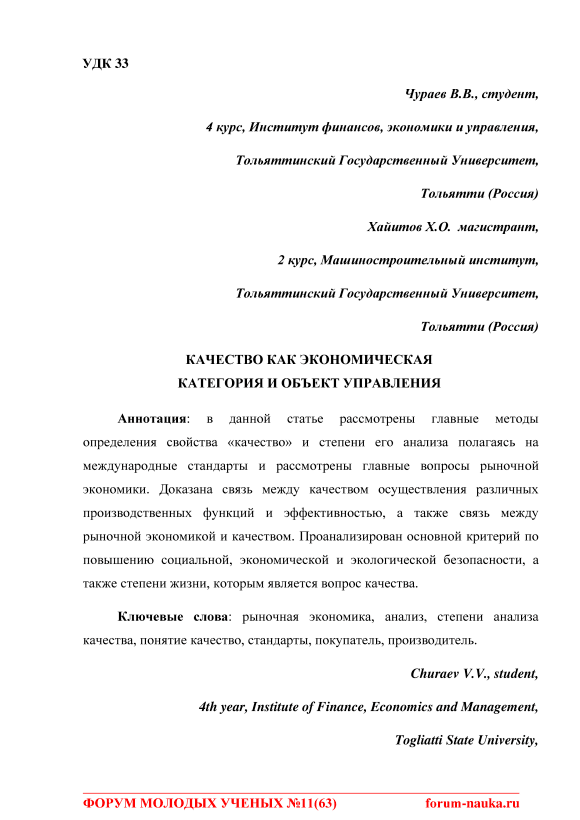 УДК 33

Чураев В.В., студент,

4 курс, Институт финансов, экономики и управления,

Тольяттинский Государственный Университет,

Тольятти (Россия)

Хайитов Х.О. магистрант,

2 курс, Машиностроительный институт,

Тольяттинский Государственный Университет,

Тольятти (Россия)

КАЧЕСТВО КАК ЭКОНОМИЧЕСКАЯ КАТЕГОРИЯ И ОБЪЕКТ УПРАВЛЕНИЯ

Аннотация: в данной статье рассмотрены главные методы определения свойства «качество» и степени его анализа полагаясь на международные стандарты и рассмотрены главные вопросы рыночной экономики. Доказана связь между качеством осуществления различных производственных функций и эффективностью, а также связь между рыночной экономикой и качеством. Проанализирован основной критерий по повышению социальной, экономической и экологической безопасности, а также степени жизни, которым является вопрос качества.

Ключевые слова: рыночная экономика, анализ, степени анализа качества, понятие качество, стандарты, покупатель, производитель.

Churaev V.V., student,

4th year, Institute of Finance, Economics and Management,

Togliatti State University,

ФОРУМ МОЛОДЫХ УЧЕНЫХ №11(63) forum-nauka.ru